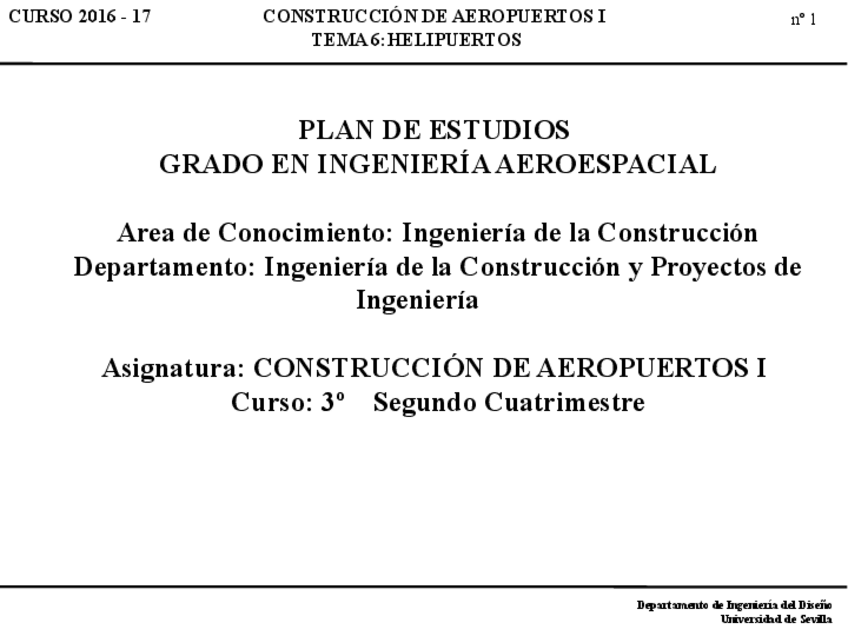 CURSO 2016 - 17

CONSTRUCCIÓN DE AEROPUERTOS I
TEMA 6: HELIPUERTOS

nº 1

PLAN DE ESTUDIOS
GRADO EN INGENIERÍA AEROESPACIAL

Area de Conocimiento: Ingeniería de la Construcción
Departamento: Ingeniería de la Construcción y Proyectos de Ingeniería

Asignatura: CONSTRUCCIÓN DE AEROPUERTOS I
Curso: 3º Segundo Cuatrimestre

Departamento de Ingeniería del Diseño
Universidad de Sevilla